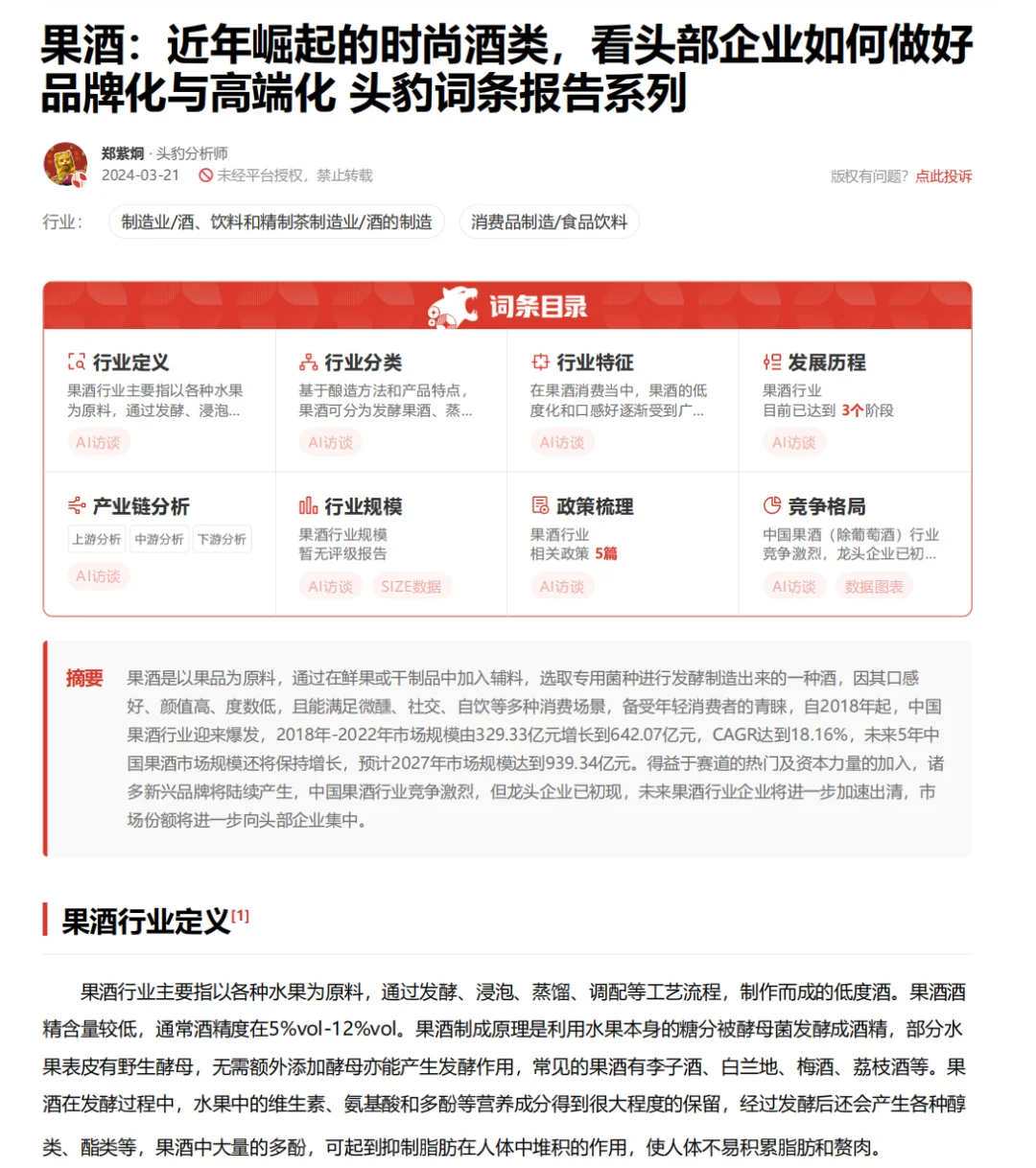 果酒：近年崛起的时尚酒类，看头部企业如何做好品牌化与高端化 头豹词条报告系列

郑紫炯 · 头豹分析师
2024-03-21 未经平台授权，禁止转载
版权有问题？点此投诉

行业： 制造业/酒、饮料和精制茶制造业/酒的制造 消费品制造/食品饮料

词条目录

行业定义
果酒行业主要指以各种水果为原料，通过发酵、浸泡...
AI访谈

行业分类
基于酿造方法和产品特点，果酒可分为发酵果酒、蒸...
AI访谈

行业特征
在果酒消费当中，果酒的低度化和口感好逐渐受到广...
AI访谈

发展历程
果酒行业
目前已达到 3个阶段
AI访谈

产业链分析
上游分析 中游分析 下游分析
AI访谈

行业规模
果酒行业规模
暂无评级报告
AI访谈 SIZE数据

政策梳理
果酒行业
相关政策 5篇
AI访谈

竞争格局
中国果酒（除葡萄酒）行业竞争激烈，龙头企业已初...
AI访谈 数据图表

摘要 果酒是以果品为原料，通过在鲜果或干制品中加入辅料，选取专用菌种进行发酵制造出来的一种酒，因其口感好、颜值高、度数低，且能满足微醺、社交、自饮等多种消费场景，备受年轻消费者的青睐，自2018年起，中国果酒行业迎来爆发，2018年-2022年市场规模由329.33亿元增长到642.07亿元，CAGR达到18.16%，未来5年中国果酒市场规模还将保持增长，预计2027年市场规模达到939.34亿元。得益于赛道的热门及资本力量的加入，诸多新兴品牌将陆续产生，中国果酒行业竞争激烈，但龙头企业已初现，未来果酒行业企业将进一步加速出清，市场份额将进一步向头部企业集中。

果酒行业定义[1]

果酒行业主要指以各种水果为原料，通过发酵、浸泡、蒸馏、调配等工艺流程，制作而成的低度酒。果酒酒精含量较低，通常酒精度在5%vol-12%vol。果酒制成原理是利用水果本身的糖分被酵母菌发酵成酒精，部分水果表皮有野生酵母，无需额外添加酵母亦能产生发酵作用，常见的果酒有李子酒、白兰地、梅酒、荔枝酒等。果酒在发酵过程中，水果中的维生素、氨基酸和多酚等营养成分得到很大程度的保留，经过发酵后还会产生各种醇类、酯类等，果酒中大量的多酚，可起到抑制脂肪在人体中堆积的作用，使人体不易积累脂肪和赘肉。